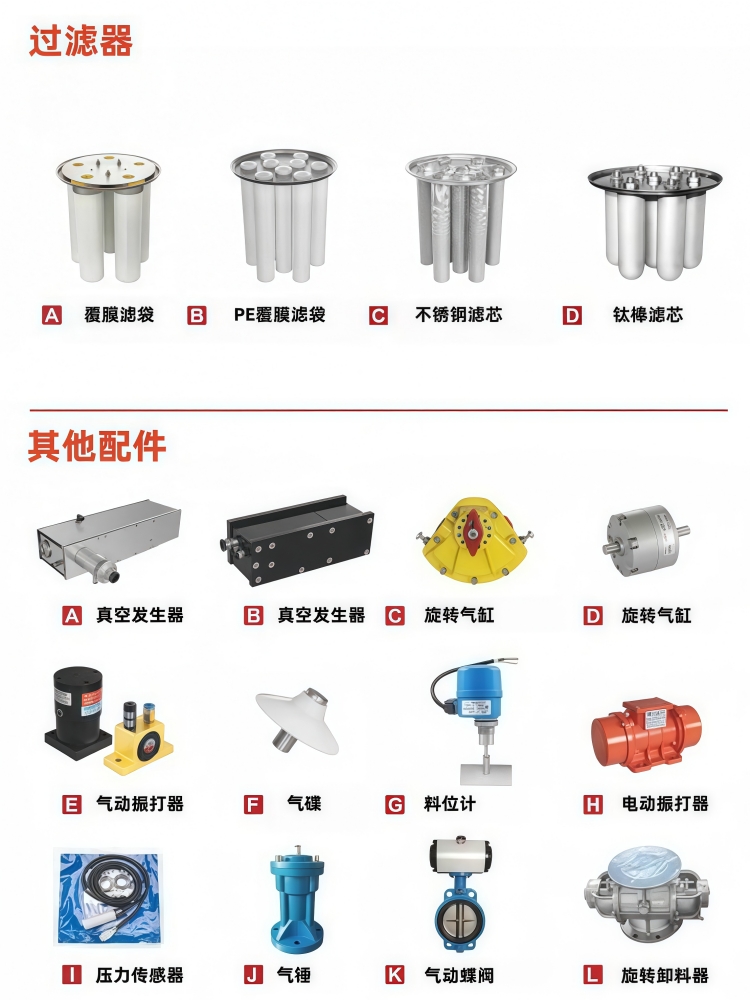 过滤器

A 覆膜滤袋 B PE覆膜滤袋 C 不锈钢滤芯 D 钛棒滤芯

其他配件

A 真空发生器 B 真空发生器 C 旋转气缸 D 旋转气缸

E 气动振打器 F 气碟 G 料位计 H 电动振打器

I 压力传感器 J 气锤 K 气动蝶阀 L 旋转卸料器